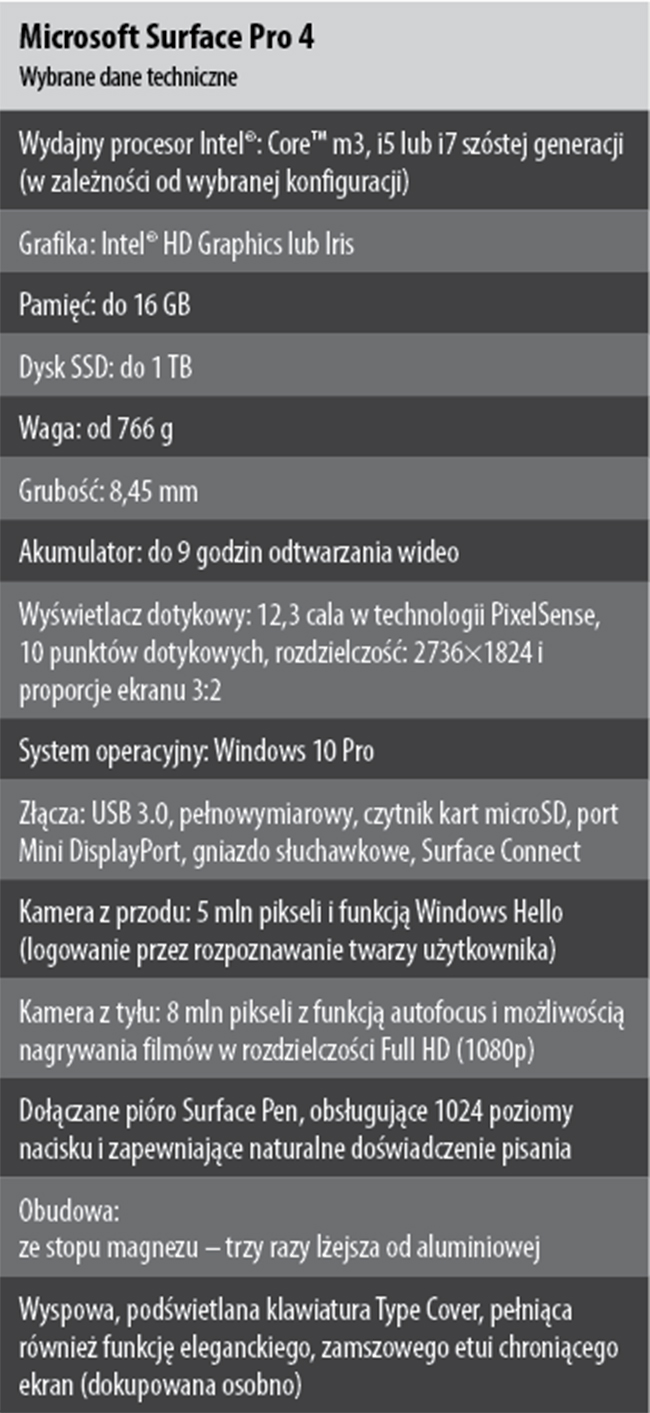 Microsoft Surface Pro 4
Wybrane dane techniczne

Wydajny procesor Intel®: Core™ m3, i5 lub i7 szóstej generacji (w zależności od wybranej konfiguracji)

Grafika: Intel® HD Graphics lub Iris

Pamięć: do 16 GB

Dysk SSD: do 1 TB

Waga: od 766 g

Grubość: 8,45 mm

Akumulator: do 9 godzin odtwarzania wideo

Wyświetlacz dotykowy: 12,3 cala w technologii PixelSense, 10 punktów dotykowych, rozdzielczość: 2736×1824 i proporcje ekranu 3:2

System operacyjny: Windows 10 Pro

Złącza: USB 3.0, pełnowymiarowy, czytnik kart microSD, port Mini DisplayPort, gniazdo słuchawkowe, Surface Connect

Kamera z przodu: 5 mln pikseli i funkcją Windows Hello (logowanie przez rozpoznawanie twarzy użytkownika)

Kamera z tyłu: 8 mln pikseli z funkcją autofocus i możliwością nagrywania filmów w rozdzielczości Full HD (1080p)

Dołączane pióro Surface Pen, obsługujące 1024 poziomy nacisku i zapewniające naturalne doświadczenie pisania

Obudowa:
ze stopu magnezu – trzy razy lżejsza od aluminiowej

Wyspowa, podświetlana klawiatura Type Cover, pełniąca również funkcję eleganckiego, zamszowego etui chroniącego ekran (dokupowana osobno)